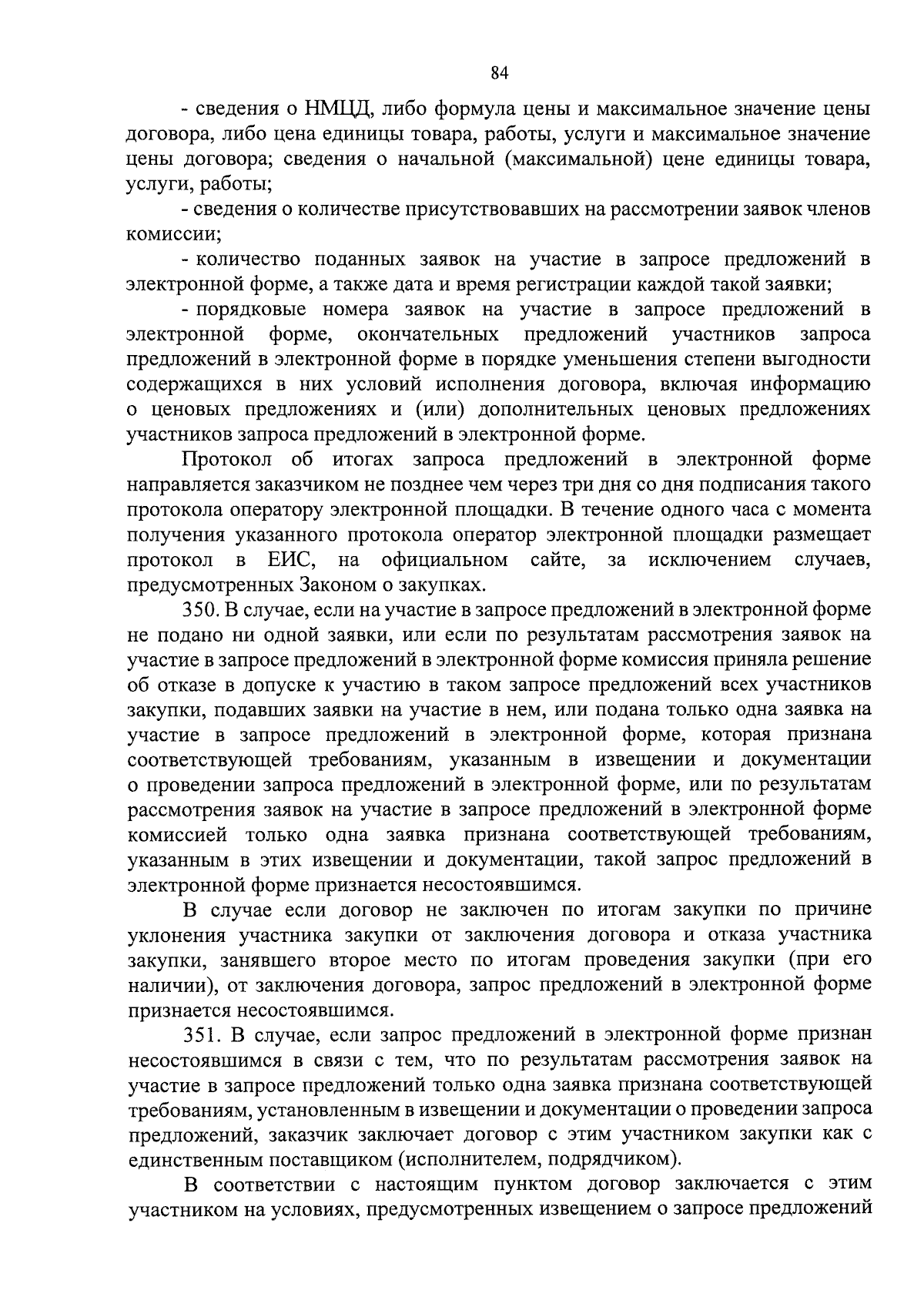 84

- сведения о НМЦД, либо формула цены и максимальное значение цены договора, либо цена единицы товара, работы, услуги и максимальное значение цены договора; сведения о начальной (максимальной) цене единицы товара, услуги, работы;

- сведения о количестве присутствовавших на рассмотрении заявок членов комиссии;

- количество поданных заявок на участие в запросе предложений в электронной форме, а также дата и время регистрации каждой такой заявки;

- порядковые номера заявок на участие в запросе предложений в электронной форме, окончательных предложений участников запроса предложений в электронной форме в порядке уменьшения степени выгодности содержащихся в них условий исполнения договора, включая информацию о ценовых предложениях и (или) дополнительных ценовых предложениях участников запроса предложений в электронной форме.

Протокол об итогах запроса предложений в электронной форме направляется заказчиком не позднее чем через три дня со дня подписания такого протокола оператору электронной площадки. В течение одного часа с момента получения указанного протокола оператор электронной площадки размещает протокол в ЕИС, на официальном сайте, за исключением случаев, предусмотренных Законом о закупках.

350. В случае, если на участие в запросе предложений в электронной форме не подано ни одной заявки, или если по результатам рассмотрения заявок на участие в запросе предложений в электронной форме комиссия приняла решение об отказе в допуске к участию в таком запросе предложений всех участников закупки, подавших заявки на участие в нем, или подана только одна заявка на участие в запросе предложений в электронной форме, которая признана соответствующей требованиям, указанным в извещении и документации о проведении запроса предложений в электронной форме, или по результатам рассмотрения заявок на участие в запросе предложений в электронной форме комиссией только одна заявка признана соответствующей требованиям, указанным в этих извещении и документации, такой запрос предложений в электронной форме признается несостоявшимся.

В случае если договор не заключен по итогам закупки по причине уклонения участника закупки от заключения договора и отказа участника закупки, занявшего второе место по итогам проведения закупки (при его наличии), от заключения договора, запрос предложений в электронной форме признается несостоявшимся.

351. В случае, если запрос предложений в электронной форме признан несостоявшимся в связи с тем, что по результатам рассмотрения заявок на участие в запросе предложений только одна заявка признана соответствующей требованиям, установленным в извещении и документации о проведении запроса предложений, заказчик заключает договор с этим участником закупки как с единственным поставщиком (исполнителем, подрядчиком).

В соответствии с настоящим пунктом договор заключается с этим участником на условиях, предусмотренных извещением о запросе предложений